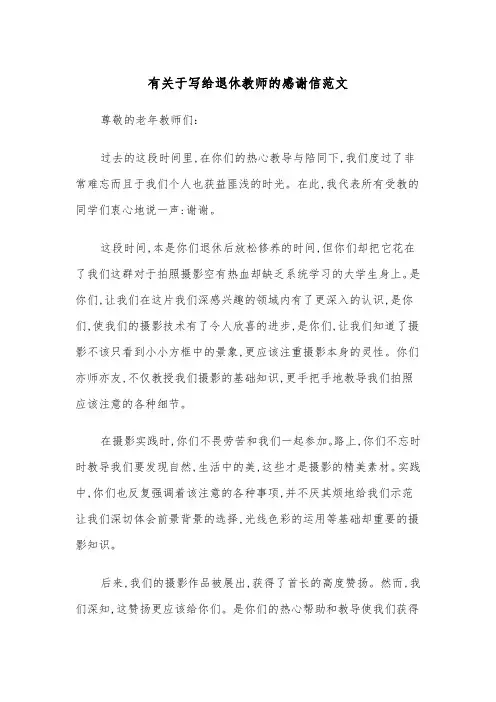 有关于写给退休教师的感谢信范文

尊敬的老年教师们:

过去的这段时间里,在你们的热心教导与陪同下,我们度过了非常难忘而且于我们个人也获益匪浅的时光。在此,我代表所有受教的同学们衷心地说一声:谢谢。

这段时间,本是你们退休后放松修养的时间,但你们却把它花在了我们这群对于拍照摄影空有热血却缺乏系统学习的大学生身上。是你们,让我们在这片我们深感兴趣的领域内有了更深入的认识,是你们,使我们的摄影技术有了令人欣喜的进步,是你们,让我们知道了摄影不该只看到小小方框中的景象,更应该注重摄影本身的灵性。你们亦师亦友,不仅教授我们摄影的基础知识,更手把手地教导我们拍照应该注意的各种细节。

在摄影实践时,你们不畏劳苦和我们一起参加。路上,你们不忘时时教导我们要发现自然,生活中的美,这些才是摄影的精美素材。实践中,你们也反复强调着该注意的各种事项,并不厌其烦地给我们示范让我们深切体会前景背景的选择,光线色彩的运用等基础却重要的摄影知识。

后来,我们的摄影作品被展出,获得了首长的高度赞扬。然而,我们深知,这赞扬更应该给你们。是你们的热心帮助和教导使我们获得